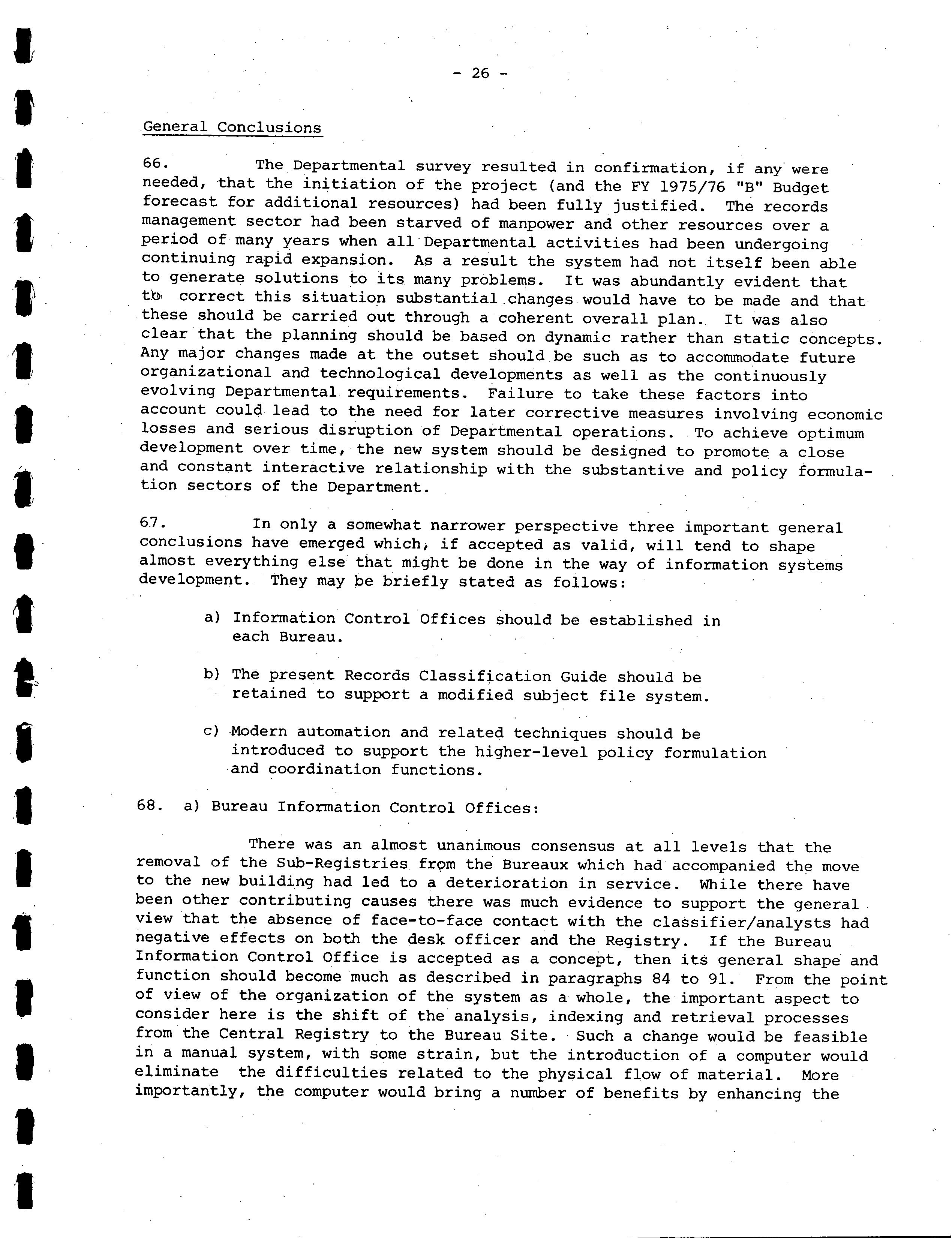 - 26 -

General Conclusions

66. The Departmental survey resulted in confirmation, if any were needed, that the initiation of the project (and the FY 1975/76 "B" Budget forecast for additional resources) had been fully justified. The records management sector had been starved of manpower and other resources over a period of many years when all Departmental activities had been undergoing continuing rapid expansion. As a result the system had not itself been able to generate solutions to its many problems. It was abundantly evident that to correct this situation substantial changes would have to be made and that these should be carried out through a coherent overall plan. It was also clear that the planning should be based on dynamic rather than static concepts. Any major changes made at the outset should be such as to accommodate future organizational and technological developments as well as the continuously evolving Departmental requirements. Failure to take these factors into account could lead to the need for later corrective measures involving economic losses and serious disruption of Departmental operations. To achieve optimum development over time, the new system should be designed to promote a close and constant interactive relationship with the substantive and policy formulation sectors of the Department.

67. In only a somewhat narrower perspective three important general conclusions have emerged which, if accepted as valid, will tend to shape almost everything else that might be done in the way of information systems development. They may be briefly stated as follows:

a) Information Control Offices should be established in each Bureau.

b) The present Records Classification Guide should be retained to support a modified subject file system.

c) Modern automation and related techniques should be introduced to support the higher-level policy formulation and coordination functions.

68. a) Bureau Information Control Offices:

There was an almost unanimous consensus at all levels that the removal of the Sub-Registries from the Bureaux which had accompanied the move to the new building had led to a deterioration in service. While there have been other contributing causes there was much evidence to support the general view that the absence of face-to-face contact with the classifier/analysts had negative effects on both the desk officer and the Registry. If the Bureau Information Control Office is accepted as a concept, then its general shape and function should become much as described in paragraphs 84 to 91. From the point of view of the organization of the system as a whole, the important aspect to consider here is the shift of the analysis, indexing and retrieval processes from the Central Registry to the Bureau Site. Such a change would be feasible in a manual system, with some strain, but the introduction of a computer would eliminate the difficulties related to the physical flow of material. More importantly, the computer would bring a number of benefits by enhancing the